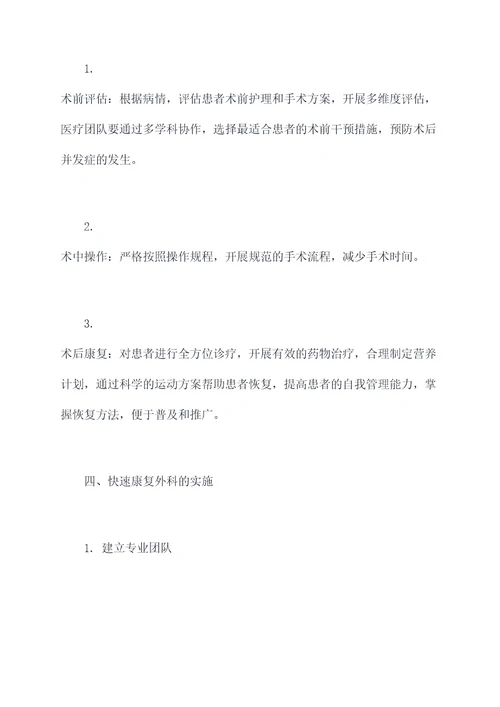 1.

术前评估：根据病情，评估患者术前护理和手术方案，开展多维度评估，医疗团队要通过多学科协作，选择最适合患者的术前干预措施，预防术后并发症的发生。

2.

术中操作：严格按照操作规程，开展规范的手术流程，减少手术时间。

3.

术后康复：对患者进行全方位诊疗，开展有效的药物治疗，合理制定营养计划，通过科学的运动方案帮助患者恢复，提高患者的自我管理能力，掌握恢复方法，便于普及和推广。

四、快速康复外科的实施

1. 建立专业团队